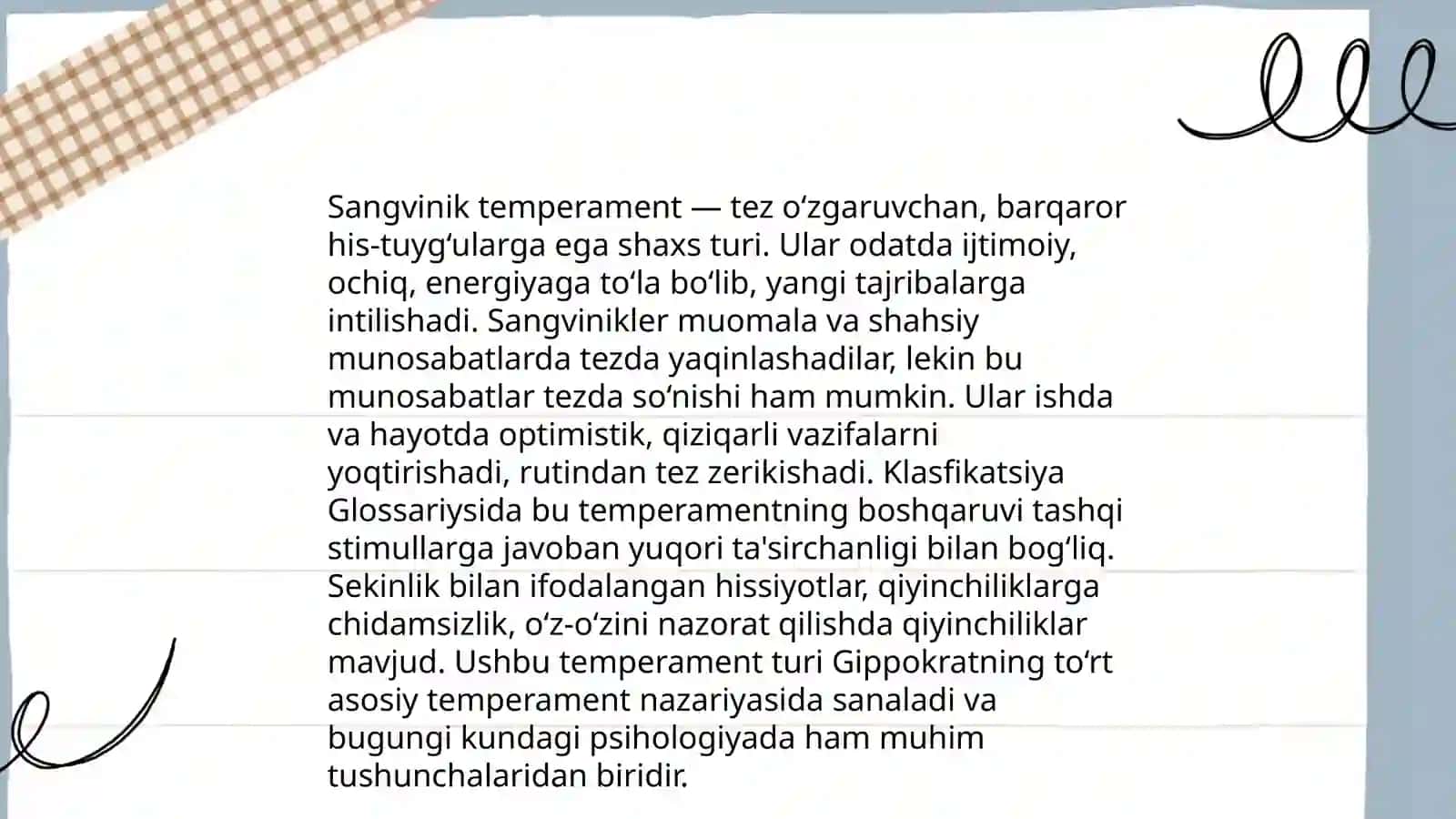 Sangvinik temperament — tez oʻzgaruvchan, barqaror his-tuygʻularga ega shaxs turi. Ular odatda ijtimoiy, ochiq, energiyaga toʻla boʻlib, yangi tajribalarga intilishadi. Sangvinikler muomala va shahsiy munosabatlarda tezda yaqinlashadilar, lekin bu munosabatlar tezda soʻnishi ham mumkin. Ular ishda va hayotda optimistik, qiziqarli vazifalarni yoqtirishadi, rutindan tez zerikishadi. Klasfikatsiya Glossariysida bu temperamentning boshqaruvi tashqi stimullarga javoban yuqori ta'sirchanligi bilan bogʻliq. Sekinlik bilan ifodalangan hissiyotlar, qiyinchiliklarga chidamsizlik, oʻz-oʻzini nazorat qilishda qiyinchiliklar mavjud. Ushbu temperament turi Gippokratning toʻrt asosiy temperament nazariyasida sanaladi va bugungi kundagi psihologiyada ham muhim tushunchalaridan biridir.